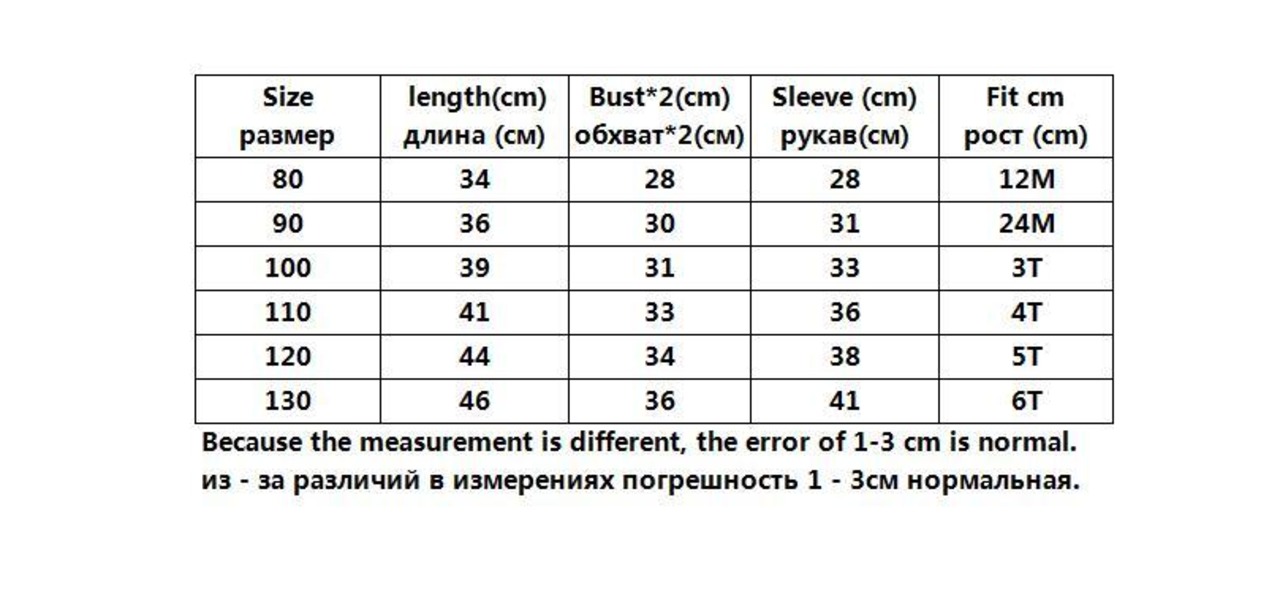 | Size размер | length(cm) длина (см) | Bust*2(cm) обхват*2(см) | Sleeve (cm) рукав(см) | Fit cm рост (cm) |
|---|---|---|---|---|
| 80 | 34 | 28 | 28 | 12M |
| 90 | 36 | 30 | 31 | 24M |
| 100 | 39 | 31 | 33 | 3T |
| 110 | 41 | 33 | 36 | 4T |
| 120 | 44 | 34 | 38 | 5T |
| 130 | 46 | 36 | 41 | 6T |

Because the measurement is different, the error of 1-3 cm is normal.
из - за различий в измерениях погрешность 1 - 3см нормальная.